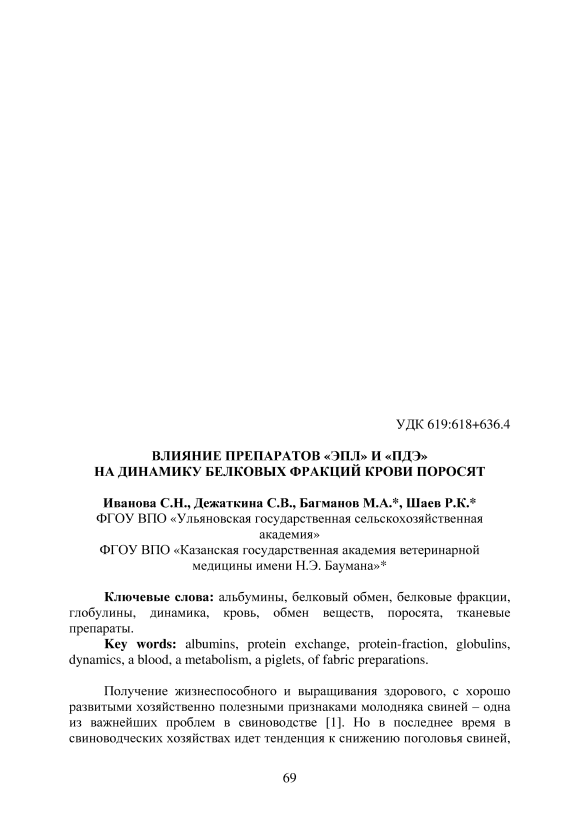 УДК 619:618+636.4

ВЛИЯНИЕ ПРЕПАРАТОВ «ЭПЛ» И «ПДЭ»
НА ДИНАМИКУ БЕЛКОВЫХ ФРАКЦИЙ КРОВИ ПОРОСЯТ

Иванова С.Н., Дежаткина С.В., Багманов М.А.*, Шаев Р.К.*
ФГОУ ВПО «Ульяновская государственная сельскохозяйственная академия»
ФГОУ ВПО «Казанская государственная академия ветеринарной медицины имени Н.Э. Баумана»*

Ключевые слова: альбумины, белковый обмен, белковые фракции, глобулины, динамика, кровь, обмен веществ, поросята, тканевые препараты.

Key words: albumins, protein exchange, protein-fraction, globulins, dynamics, a blood, a metabolism, a piglets, of fabric preparations.

Получение жизнеспособного и выращивания здорового, с хорошо развитыми хозяйственно полезными признаками молодняка свиней – одна из важнейших проблем в свиноводстве [1]. Но в последнее время в свиноводческих хозяйствах идет тенденция к снижению поголовья свиней,

69